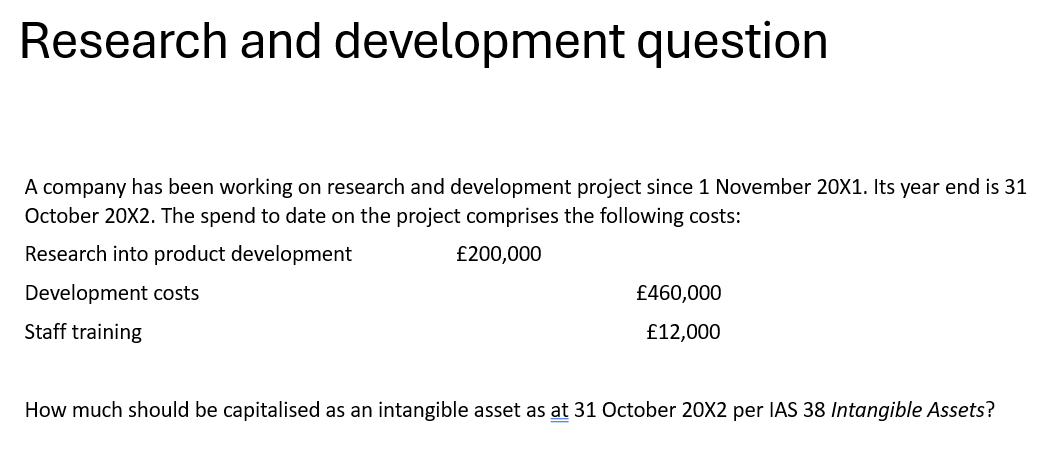 Research and development question

A company has been working on research and development project since 1 November 20X1. Its year end is 31 October 20X2. The spend to date on the project comprises the following costs:

Research into product development £200,000

Development costs £460,000

Staff training £12,000

How much should be capitalised as an intangible asset as at 31 October 20X2 per IAS 38 Intangible Assets?